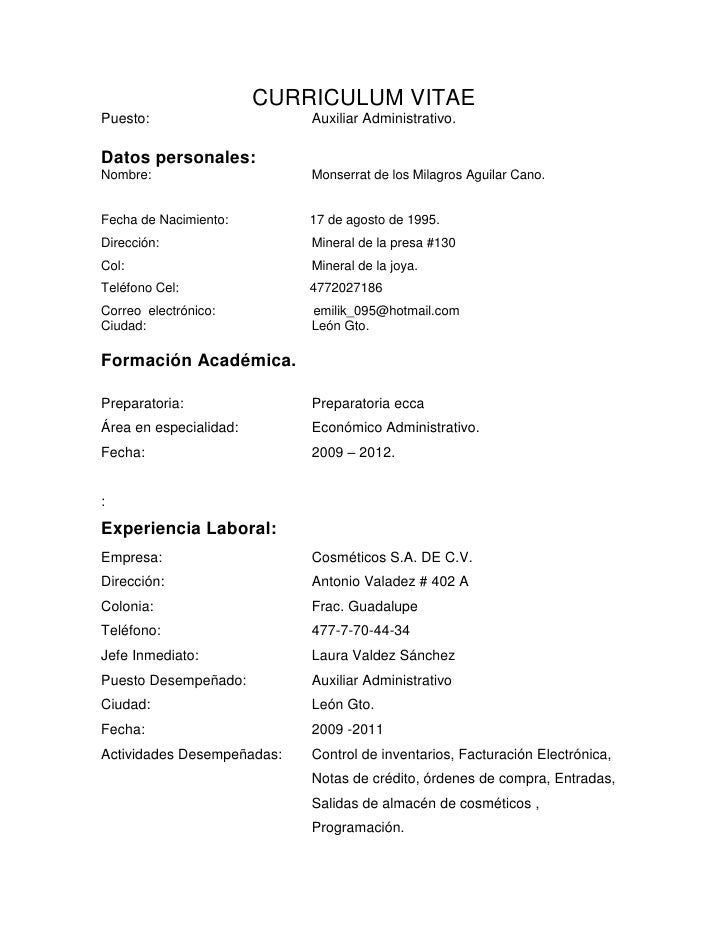 CURRICULUM VITAE

Puesto: Auxiliar Administrativo.

Datos personales:

Nombre: Monserrat de los Milagros Aguilar Cano.

Fecha de Nacimiento: 17 de agosto de 1995.
Dirección: Mineral de la presa #130
Col: Mineral de la joya.
Teléfono Cel: 4772027186
Correo electrónico: emilik_095@hotmail.com
Ciudad: León Gto.

Formación Académica.

Preparatoria: Preparatoria ecca
Área en especialidad: Económico Administrativo.
Fecha: 2009 – 2012.

:

Experiencia Laboral:

Empresa: Cosméticos S.A. DE C.V.
Dirección: Antonio Valadez # 402 A
Colonia: Frac. Guadalupe
Teléfono: 477-7-70-44-34
Jefe Inmediato: Laura Valdez Sánchez
Puesto Desempeñado: Auxiliar Administrativo
Ciudad: León Gto.
Fecha: 2009 -2011
Actividades Desempeñadas: Control de inventarios, Facturación Electrónica, Notas de crédito, órdenes de compra, Entradas, Salidas de almacén de cosméticos , Programación.